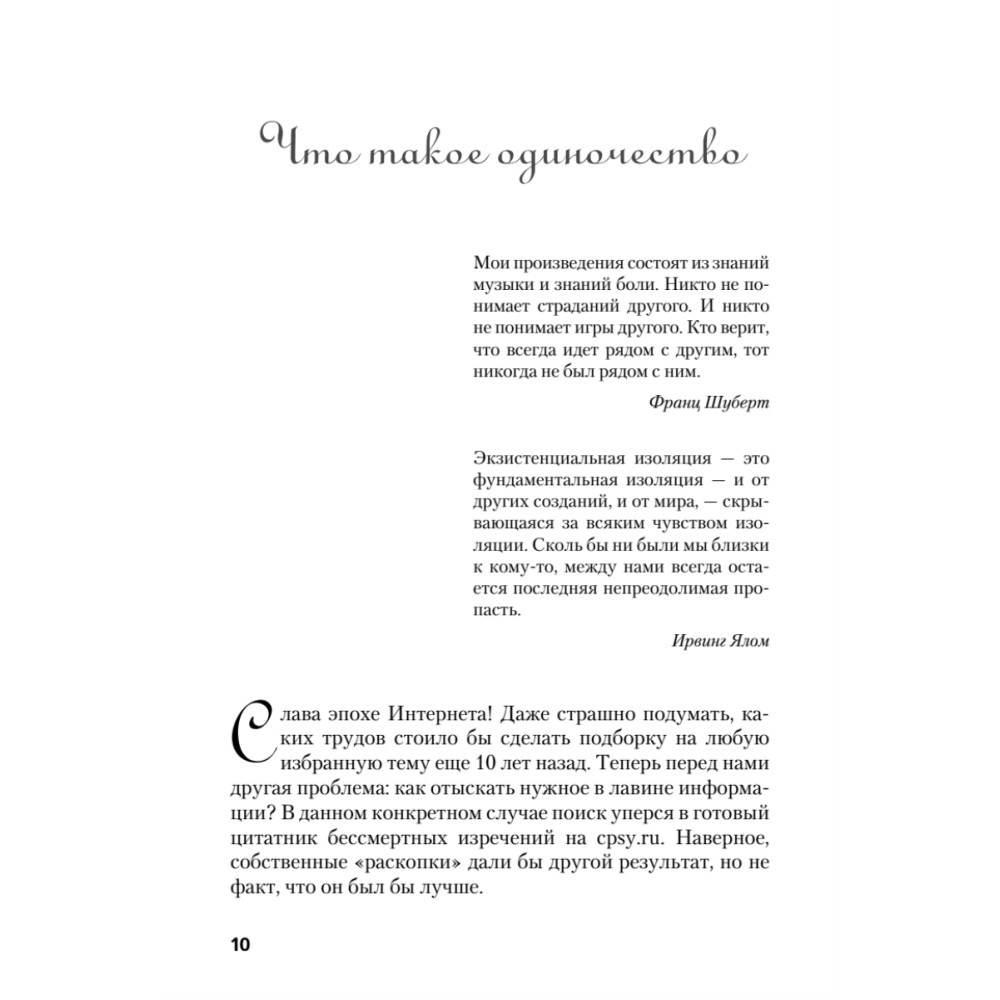 Что такое одиночество

Мои произведения состоят из знаний музыки и знаний боли. Никто не понимает страданий другого. И никто не понимает игры другого. Кто верит, что всегда идет рядом с другим, тот никогда не был рядом с ним.

Франц Шуберт

Экзистенциальная изоляция — это фундаментальная изоляция — и от других созданий, и от мира, — скрывающаяся за всяким чувством изоляции. Сколь бы ни были мы близки к кому-то, между нами всегда остается последняя непреодолимая пропасть.

Ирвинг Ялом

Слава эпохе Интернета! Даже страшно подумать, каких трудов стоило бы сделать подборку на любую избранную тему еще 10 лет назад. Теперь перед нами другая проблема: как отыскать нужное в лавине информации? В данном конкретном случае поиск уперся в готовый цитатник бессмертных изречений на cpsy.ru. Наверное, собственные «раскопки» дали бы другой результат, но не факт, что он был бы лучше.

10